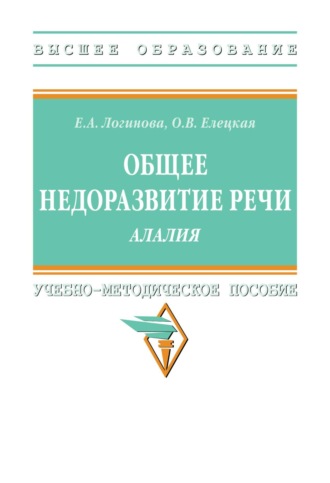 ВЫСШЕЕ ОБРАЗОВАНИЕ

Е.А. Логинова, О.В. Елецкая

ОБЩЕЕ НЕДОРАЗВИТИЕ РЕЧИ

АЛАЛИЯ

УЧЕБНО-МЕТОДИЧЕСКОЕ ПОСОБИЕ